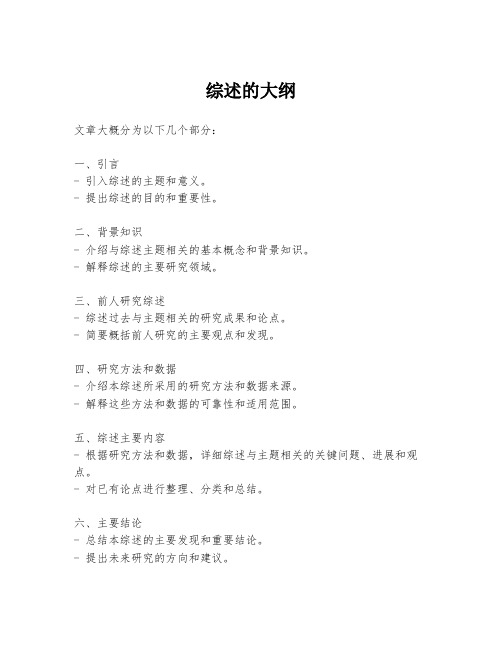 综述的大纲

文章大概分为以下几个部分：

一、引言
- 引入综述的主题和意义。
- 提出综述的目的和重要性。

二、背景知识
- 介绍与综述主题相关的基本概念和背景知识。
- 解释综述的主要研究领域。

三、前人研究综述
- 综述过去与主题相关的研究成果和论点。
- 简要概括前人研究的主要观点和发现。

四、研究方法和数据
- 介绍本综述所采用的研究方法和数据来源。
- 解释这些方法和数据的可靠性和适用范围。

五、综述主要内容
- 根据研究方法和数据，详细综述与主题相关的关键问题、进展和观点。
- 对已有论点进行整理、分类和总结。

六、主要结论
- 总结本综述的主要发现和重要结论。
- 提出未来研究的方向和建议。